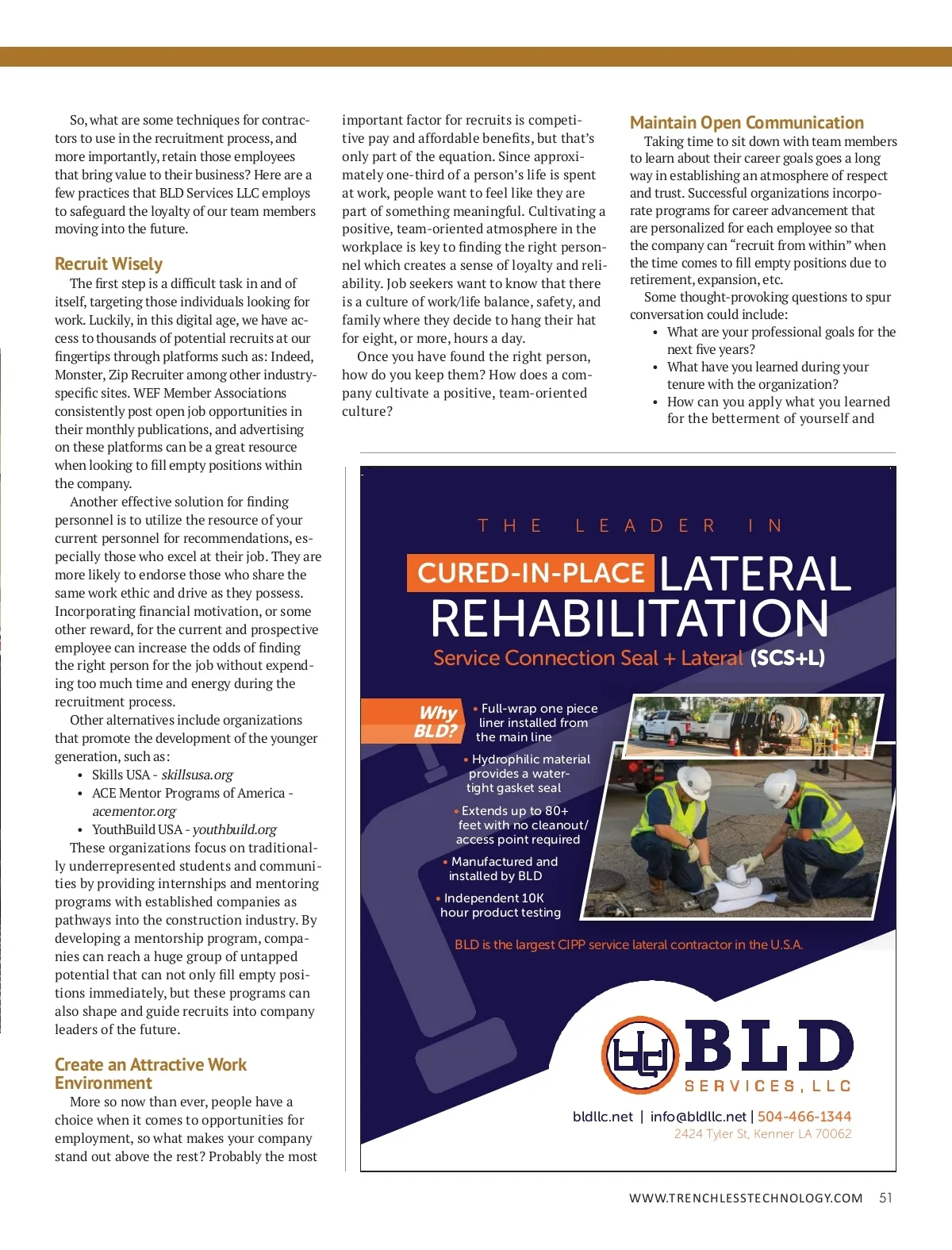 So, what are some techniques for contractors to use in the recruitment process, and more importantly, retain those employees that bring value to their business? Here are a few practices that BLD Services LLC employs to safeguard the loyalty of our team members moving into the future.

Recruit Wisely

The first step is a difficult task in and of itself, targeting those individuals looking for work. Luckily, in this digital age, we have access to thousands of potential recruits at our fingertips through platforms such as: Indeed, Monster, Zip Recruiter among other industry-specific sites. WEF Member Associations consistently post open job opportunities in their monthly publications, and advertising on these platforms can be a great resource when looking to fill empty positions within the company.

Another effective solution for finding personnel is to utilize the resource of your current personnel for recommendations, especially those who excel at their job. They are more likely to endorse those who share the same work ethic and drive as they possess. Incorporating financial motivation, or some other reward, for the current and prospective employee can increase the odds of finding the right person for the job without expending too much time and energy during the recruitment process.

Other alternatives include organizations that promote the development of the younger generation, such as:

• Skills USA - skillsusa.org
• ACE Mentor Programs of America - acementor.org
• YouthBuild USA - youthbuild.org

These organizations focus on traditionally underrepresented students and communities by providing internships and mentoring programs with established companies as pathways into the construction industry. By developing a mentorship program, companies can reach a huge group of untapped potential that can not only fill empty positions immediately, but these programs can also shape and guide recruits into company leaders of the future.

Create an Attractive Work Environment

More so now than ever, people have a choice when it comes to opportunities for employment, so what makes your company stand out above the rest? Probably the most important factor for recruits is competitive pay and affordable benefits, but that's only part of the equation. Since approximately one-third of a person's life is spent at work, people want to feel like they are part of something meaningful. Cultivating a positive, team-oriented atmosphere in the workplace is key to finding the right personnel which creates a sense of loyalty and reliability. Job seekers want to know that there is a culture of work/life balance, safety, and family where they decide to hang their hat for eight, or more, hours a day.

Once you have found the right person, how do you keep them? How does a company cultivate a positive, team-oriented culture?

Maintain Open Communication

Taking time to sit down with team members to learn about their career goals goes a long way in establishing an atmosphere of respect and trust. Successful organizations incorporate programs for career advancement that are personalized for each employee so that the company can "recruit from within" when the time comes to fill empty positions due to retirement, expansion, etc.

Some thought-provoking questions to spur conversation could include:

• What are your professional goals for the next five years?
• What have you learned during your tenure with the organization?
• How can you apply what you learned for the betterment of yourself and

THE LEADER IN
CURED-IN-PLACE LATERAL REHABILITATION
Service Connection Seal + Lateral (SCS+L)

Why BLD?
• Full-wrap one piece liner installed from the main line
• Hydrophilic material provides a water-tight gasket seal
• Extends up to 80+ feet with no cleanout/ access point required
• Manufactured and installed by BLD
• Independent 10K hour product testing

BLD is the largest CIPP service lateral contractor in the U.S.A.

BLD SERVICES, LLC
bldllc.net | info@bldllc.net | 504-466-1344
2424 Tyler St, Kenner LA 70062

WWW.TRENCHLESSTECHNOLOGY.COM 51